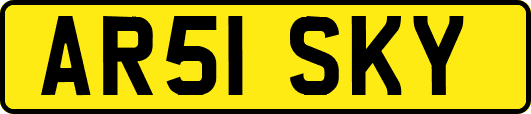 AR51 SKY